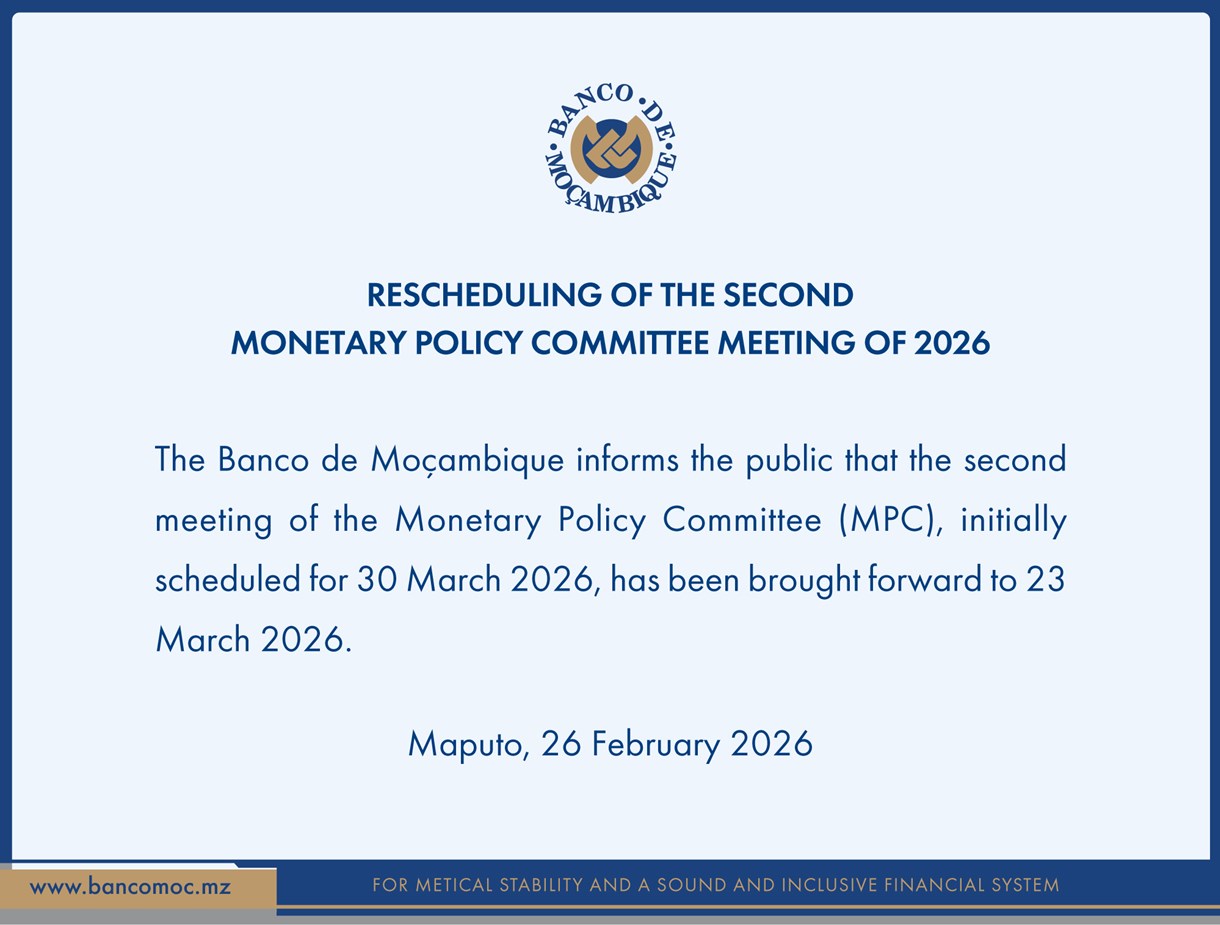 BANCO DE MOÇAMBIQUE

RESCHEDULING OF THE SECOND
MONETARY POLICY COMMITTEE MEETING OF 2026

The Banco de Moçambique informs the public that the second meeting of the Monetary Policy Committee (MPC), initially scheduled for 30 March 2026, has been brought forward to 23 March 2026.

Maputo, 26 February 2026

www.bancomoc.mz

FOR METICAL STABILITY AND A SOUND AND INCLUSIVE FINANCIAL SYSTEM